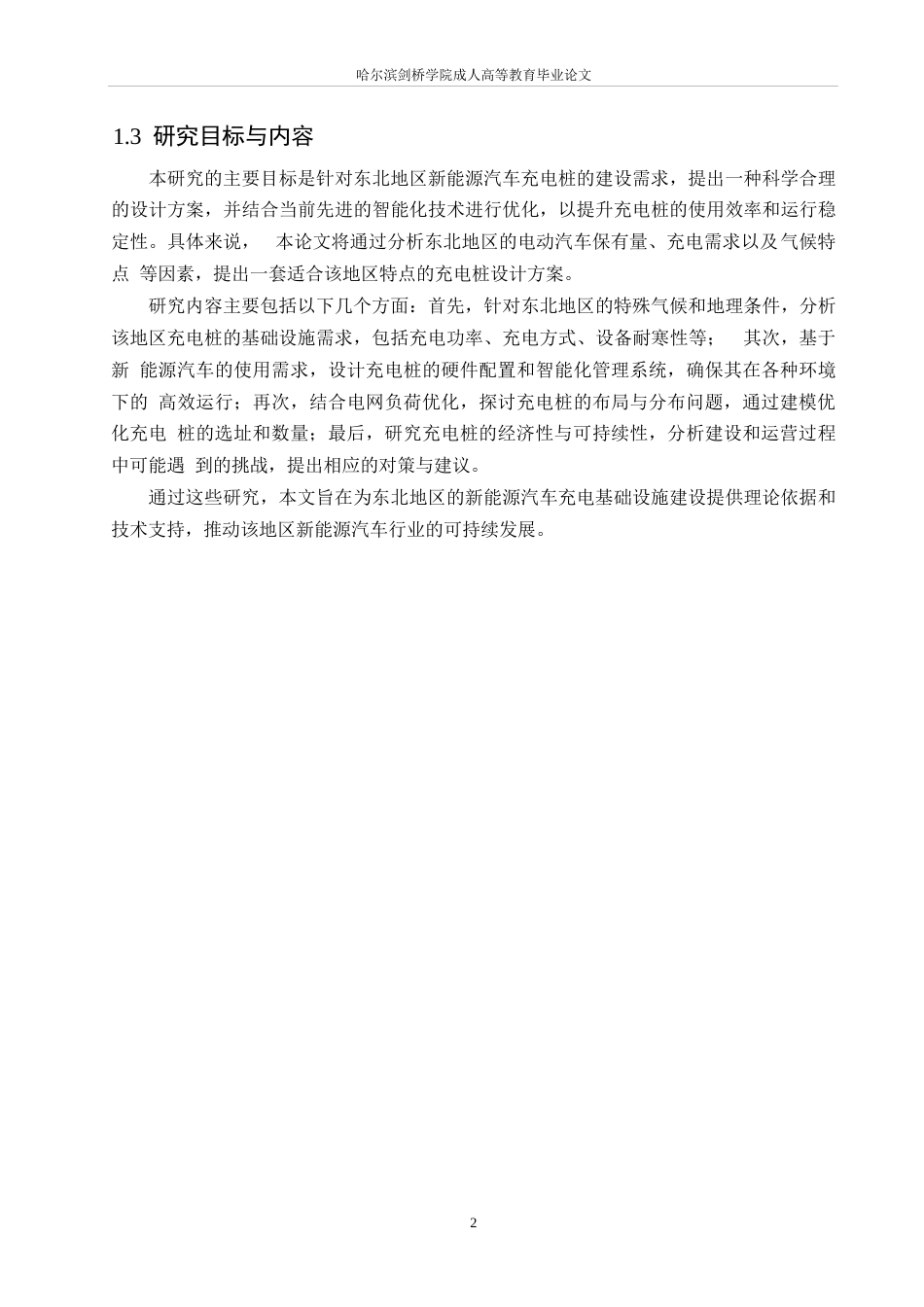 哈尔滨剑桥学院成人高等教育毕业论文

1.3 研究目标与内容

本研究的主要目标是针对东北地区新能源汽车充电桩的建设需求，提出一种科学合理的设计方案，并结合当前先进的智能化技术进行优化，以提升充电桩的使用效率和运行稳定性。具体来说， 本论文将通过分析东北地区的电动汽车保有量、充电需求以及气候特点 等因素，提出一套适合该地区特点的充电桩设计方案。

研究内容主要包括以下几个方面：首先，针对东北地区的特殊气候和地理条件，分析该地区充电桩的基础设施需求，包括充电功率、充电方式、设备耐寒性等； 其次，基于新 能源汽车的使用需求，设计充电桩的硬件配置和智能化管理系统，确保其在各种环境下的 高效运行；再次，结合电网负荷优化，探讨充电桩的布局与分布问题，通过建模优化充电 桩的选址和数量；最后，研究充电桩的经济性与可持续性，分析建设和运营过程中可能遇 到的挑战，提出相应的对策与建议。

通过这些研究，本文旨在为东北地区的新能源汽车充电基础设施建设提供理论依据和技术支持，推动该地区新能源汽车行业的可持续发展。

2